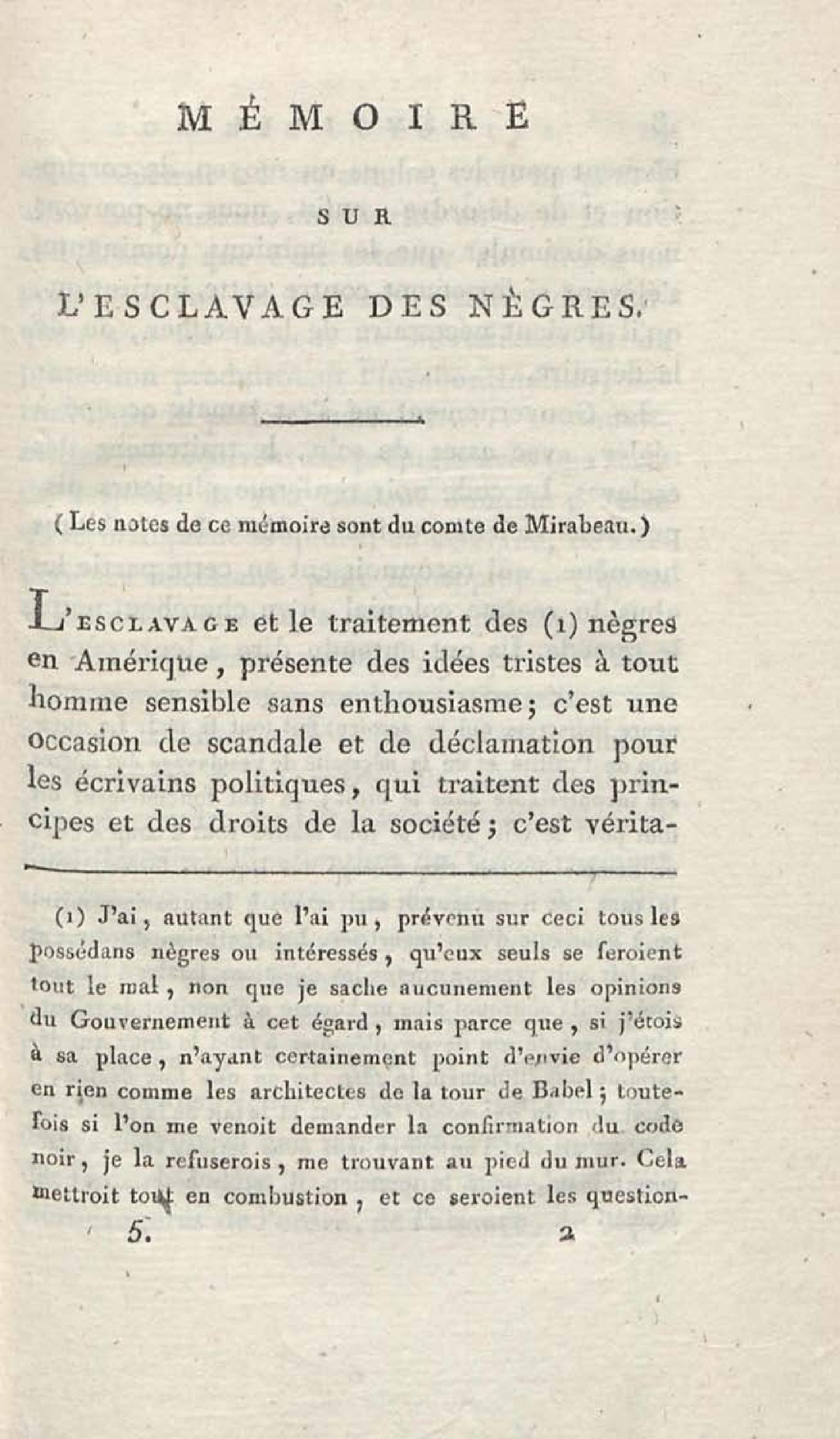 MÉMOIRE

SUR

L'ESCLAVAGE DES NÈGRES.

(Les notes de ce mémoire sont du comte de Mirabeau.)

L'ESCLAVAGE et le traitement des (1) nègres en Amérique, présente des idées tristes à tout homme sensible sans enthousiasme; c'est une occasion de scandale et de déclamation pour les écrivains politiques, qui traitent des principes et des droits de la société; c'est vérita-

(1) J'ai, autant que l'ai pu, prévenu sur ceci tous les possédans nègres ou intéressés, qu'eux seuls se feroient tout le mal, non que je sache aucunement les opinions du Gouvernement à cet égard, mais parce que, si j'étois à sa place, n'ayant certainement point d'envie d'opérer en rien comme les architectes de la tour de Babel; toutefois si l'on me venoit demander la confirmation du code noir, je la refuserois, me trouvant au pied du mur. Cela mettroit tout en combustion, et ce seroient les question-

5. 2